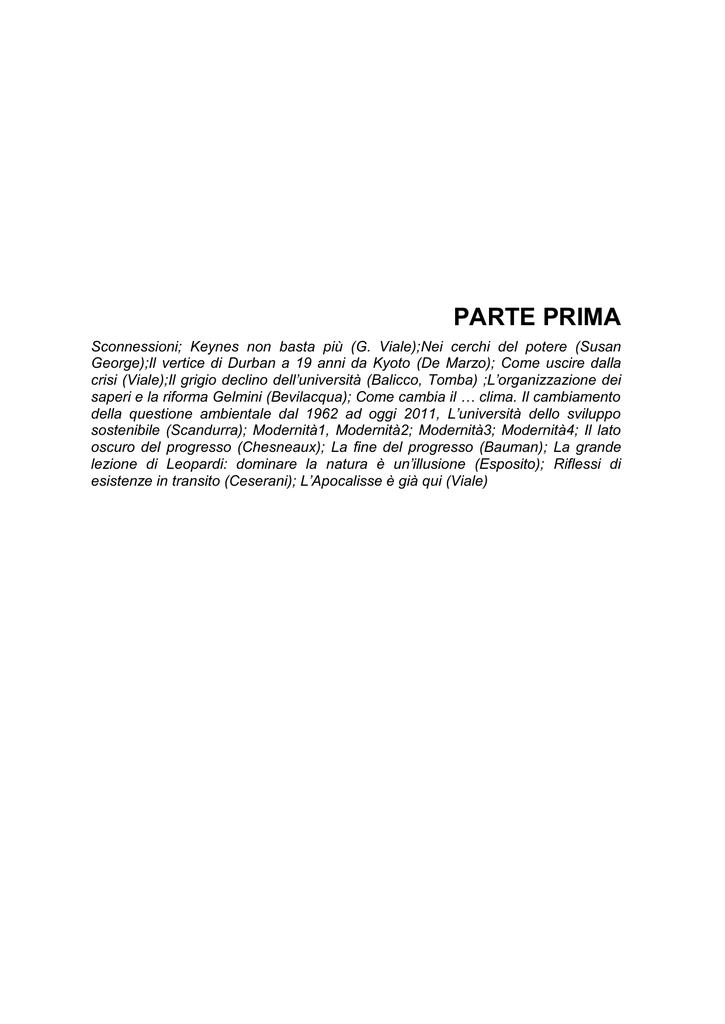 PARTE PRIMA

Sconnessioni; Keynes non basta più (G. Viale);Nei cerchi del potere (Susan George);Il vertice di Durban a 19 anni da Kyoto (De Marzo); Come uscire dalla crisi (Viale);Il grigio declino dell'università (Balicco, Tomba) ;L'organizzazione dei saperi e la riforma Gelmini (Bevilacqua); Come cambia il … clima. Il cambiamento della questione ambientale dal 1962 ad oggi 2011, L'università dello sviluppo sostenibile (Scandurra); Modernità1, Modernità2; Modernità3; Modernità4; Il lato oscuro del progresso (Chesneaux); La fine del progresso (Bauman); La grande lezione di Leopardi: dominare la natura è un'illusione (Esposito); Riflessi di esistenze in transito (Ceserani); L'Apocalisse è già qui (Viale)